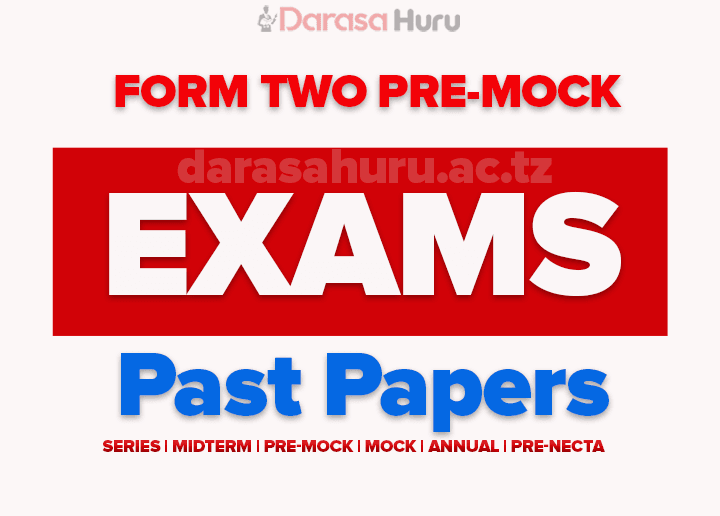 Darasa Huru

FORM TWO PRE-MOCK

darasahuru.ac.tz

EXAMS

Past Papers

SERIES | MIDTERM | PRE-MOCK | MOCK | ANNUAL | PRE-NECTA